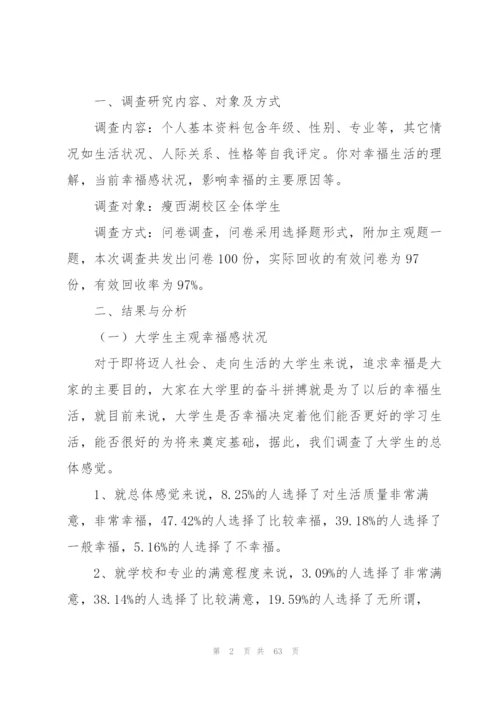 一、调查研究内容、对象及方式

调查内容：个人基本资料包含年级、性别、专业等，其它情况如生活状况、人际关系、性格等自我评定。你对幸福生活的理解，当前幸福感状况，影响幸福的主要原因等。

调查对象：瘦西湖校区全体学生

调查方式：问卷调查，问卷采用选择题形式，附加主观题一题，本次调查共发出问卷100份，实际回收的有效问卷为97份，有效回收率为97%。

二、结果与分析

（一）大学生主观幸福感状况

对于即将迈人社会、走向生活的大学生来说，追求幸福是大家的主要目的，大家在大学里的奋斗拼搏就是为了以后的幸福生活，就目前来说，大学生是否幸福决定着他们能否更好的学习生活，能否很好的为将来奠定基础，据此，我们调查了大学生的总体感觉。

1、就总体感觉来说，8.25%的人选择了对生活质量非常满意，非常幸福，47.42%的人选择了比较幸福，39.18%的人选择了一般幸福，5.16%的人选择了不幸福。

2、就学校和专业的满意程度来说，3.09%的人选择了非常满意，38.14%的人选择了比较满意，19.59%的人选择了无所谓，

第 2 页 共 63 页